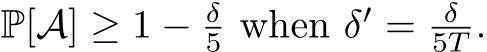 $\mathbb{P}[\mathcal{A}] \geq 1 - \frac{\delta}{5}$ when $\delta' = \frac{\delta}{5T}$.